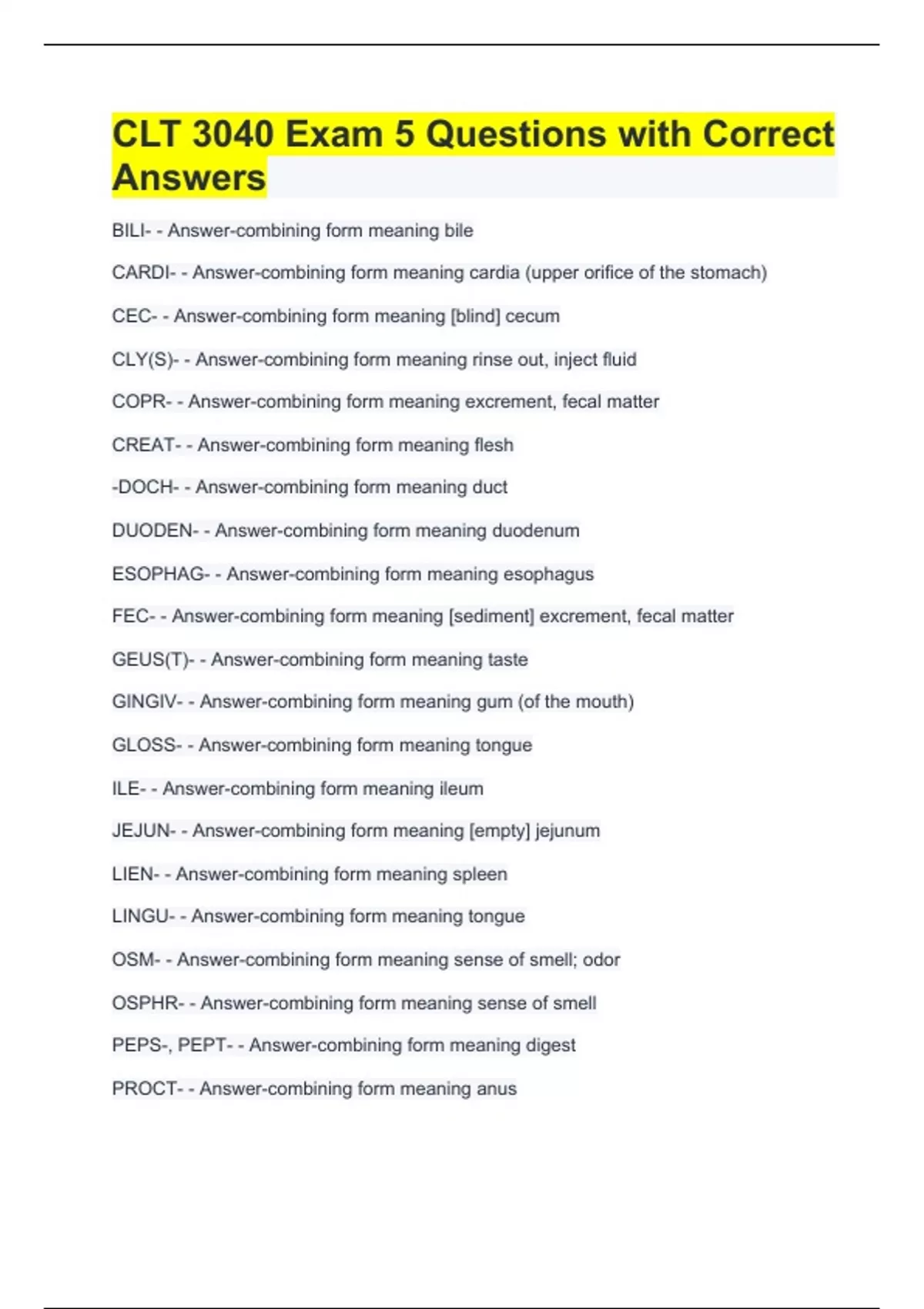 CLT 3040 Exam 5 Questions with Correct Answers

BILI- - Answer-combining form meaning bile

CARDI- - Answer-combining form meaning cardia (upper orifice of the stomach)

CEC- - Answer-combining form meaning [blind] cecum

CLY(S)- - Answer-combining form meaning rinse out, inject fluid

COPR- - Answer-combining form meaning excrement, fecal matter

CREAT- - Answer-combining form meaning flesh

-DOCH- - Answer-combining form meaning duct

DUODEN- - Answer-combining form meaning duodenum

ESOPHAG- - Answer-combining form meaning esophagus

FEC- - Answer-combining form meaning [sediment] excrement, fecal matter

GEUS(T)- - Answer-combining form meaning taste

GINGIV- - Answer-combining form meaning gum (of the mouth)

GLOSS- - Answer-combining form meaning tongue

ILE- - Answer-combining form meaning ileum

JEJUN- - Answer-combining form meaning [empty] jejunum

LIEN- - Answer-combining form meaning spleen

LINGU- - Answer-combining form meaning tongue

OSM- - Answer-combining form meaning sense of smell; odor

OSPHR- - Answer-combining form meaning sense of smell

PEPS-, PEPT- - Answer-combining form meaning digest

PROCT- - Answer-combining form meaning anus